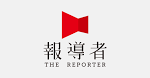 報導者
THE REPORTER